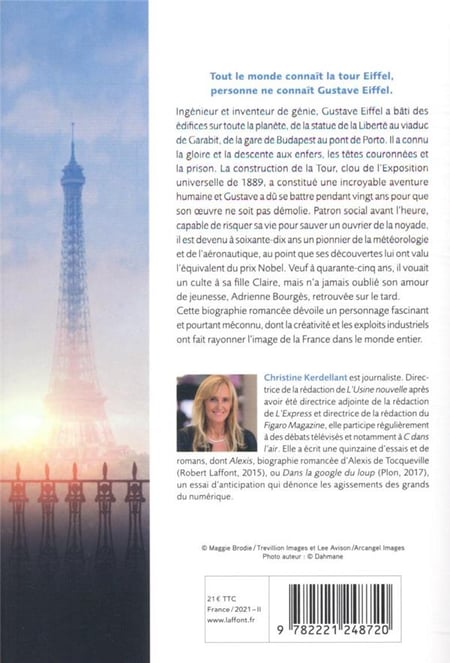 Tout le monde connaît la tour Eiffel, personne ne connaît Gustave Eiffel.

Ingénieur et inventeur de génie, Gustave Eiffel a bâti des édifices sur toute la planète, de la statue de la Liberté au viaduc de Garabit, de la gare de Budapest au pont de Porto. Il a connu la gloire et la descente aux enfers, les têtes couronnées et la prison. La construction de la Tour, clou de l'Exposition universelle de 1889, a constitué une incroyable aventure humaine et Gustave a dû se battre pendant vingt ans pour que son œuvre ne soit pas démolie. Patron social avant l'heure, capable de risquer sa vie pour sauver un ouvrier de la noyade, il est devenu à soixante-dix ans un pionnier de la météorologie et de l'aéronautique, au point que ses découvertes lui ont valu l'équivalent du prix Nobel. Veuf à quarante-cinq ans, il vouait un culte à sa fille Claire, mais n'a jamais oublié son amour de jeunesse, Adrienne Bourgès, retrouvée sur le tard.
Cette biographie romancée dévoile un personnage fascinant et pourtant méconnu, dont la créativité et les exploits industriels ont fait rayonner l'image de la France dans le monde entier.

Christine Kerdellant est journaliste. Directrice de la rédaction de L'Usine nouvelle après avoir été directrice adjointe de la rédaction de L'Express et directrice de la rédaction du Figaro Magazine, elle participe régulièrement à des débats télévisés et notamment à C dans l'air. Elle a écrit une quinzaine d'essais et de romans, dont Alexis, biographie romancée d'Alexis de Tocqueville (Robert Laffont, 2015), ou Dans la google du loup (Plon, 2017), un essai d'anticipation qui dénonce les agissements des grands du numérique.

© Maggie Brodie / Trevillion Images et Lee Avison / Arcangel Images
Photo auteur : © Dahmane

21 € TTC
France / 2021 – II
www.laffont.fr

9 782221 248720